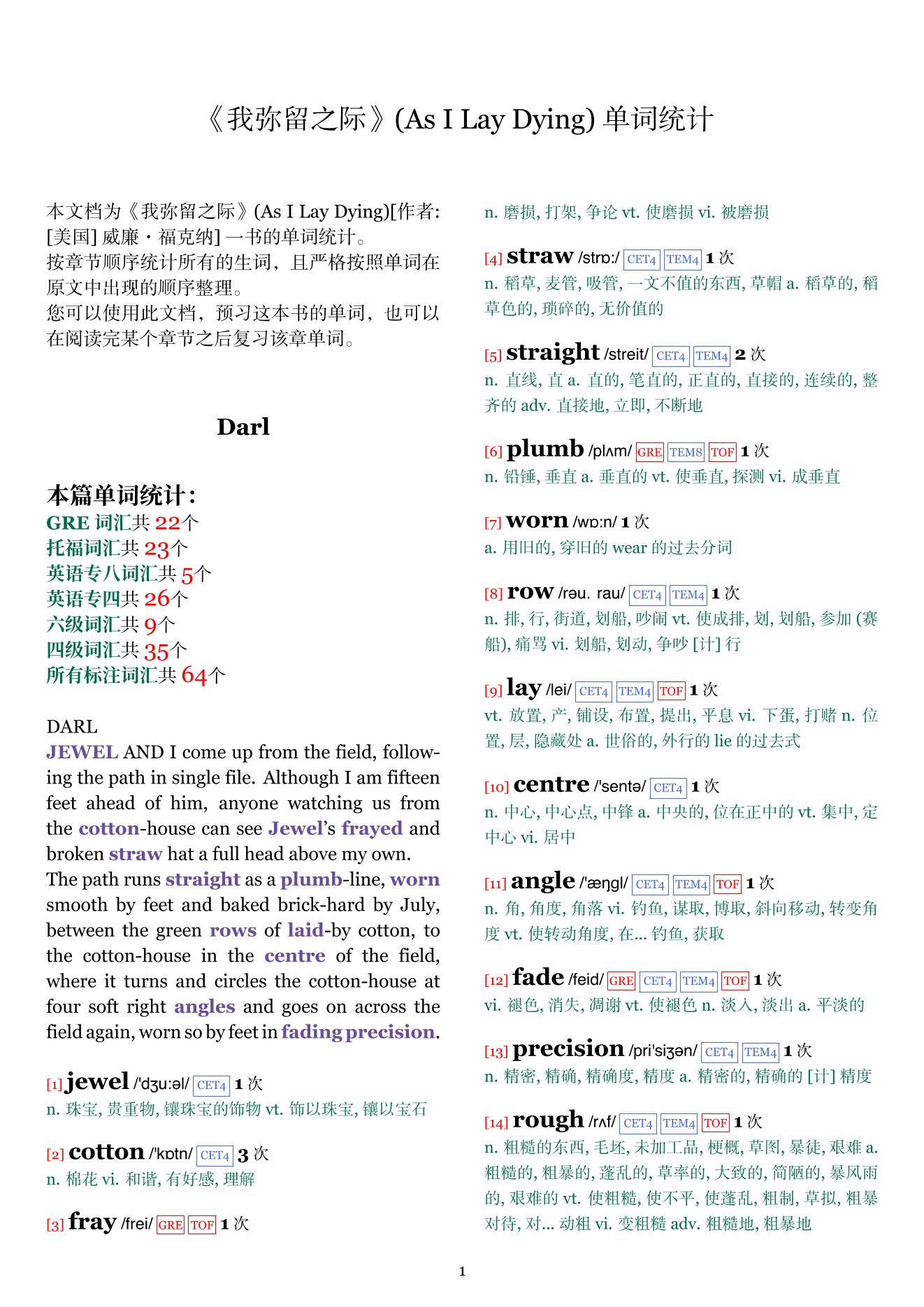 《我弥留之际》(As I Lay Dying) 单词统计

本文档为《我弥留之际》(As I Lay Dying)[作者: [美国] 威廉・福克纳] 一书的单词统计。
按章节顺序统计所有的生词，且严格按照单词在原文中出现的顺序整理。
您可以使用此文档，预习这本书的单词，也可以在阅读完某个章节之后复习该章单词。

Darl

本篇单词统计：
GRE 词汇共 22个
托福词汇共 23个
英语专八词汇共 5个
英语专四共 26个
六级词汇共 9个
四级词汇共 35个
所有标注词汇共 64个

DARL
JEWEL AND I come up from the field, following the path in single file. Although I am fifteen feet ahead of him, anyone watching us from the cotton-house can see Jewel's frayed and broken straw hat a full head above my own.
The path runs straight as a plumb-line, worn smooth by feet and baked brick-hard by July, between the green rows of laid-by cotton, to the cotton-house in the centre of the field, where it turns and circles the cotton-house at four soft right angles and goes on across the field again, worn so by feet in fading precision.

[1] jewel /'dʒu:əl/ CET4 1 次
n. 珠宝, 贵重物, 镶珠宝的饰物 vt. 饰以珠宝, 镶以宝石

[2] cotton /'kɒtn/ CET4 3 次
n. 棉花 vi. 和谐, 有好感, 理解

[3] fray /frei/ GRE TOF 1 次
n. 磨损, 打架, 争论 vt. 使磨损 vi. 被磨损

[4] straw /strɒ:/ CET4 TEM4 1 次
n. 稻草, 麦管, 吸管, 一文不值的东西, 草帽 a. 稻草的, 稻草色的, 琐碎的, 无价值的

[5] straight /streit/ CET4 TEM4 2 次
n. 直线, 直 a. 直的, 笔直的, 正直的, 直接的, 连续的, 整齐的 adv. 直接地, 立即, 不断地

[6] plumb /plʌm/ GRE TEM8 TOF 1 次
n. 铅锤, 垂直 a. 垂直的 vt. 使垂直, 探测 vi. 成垂直

[7] worn /wɒ:n/ 1 次
a. 用旧的, 穿旧的 wear 的过去分词

[8] row /rəu. rau/ CET4 TEM4 1 次
n. 排, 行, 街道, 划船, 吵闹 vt. 使成排, 划, 划船, 参加 (赛船), 痛骂 vi. 划船, 划动, 争吵 [计] 行

[9] lay /lei/ CET4 TEM4 TOF 1 次
vt. 放置, 产, 铺设, 布置, 提出, 平息 vi. 下蛋, 打赌 n. 位置, 层, 隐藏处 a. 世俗的, 外行的 lie 的过去式

[10] centre /'sentə/ CET4 1 次
n. 中心, 中心点, 中锋 a. 中央的, 位在正中的 vt. 集中, 定中心 vi. 居中

[11] angle /'æŋgl/ CET4 TEM4 TOF 1 次
n. 角, 角度, 角落 vi. 钓鱼, 谋取, 博取, 斜向移动, 转变角度 vt. 使转动角度, 在... 钓鱼, 获取

[12] fade /feid/ GRE CET4 TEM4 TOF 1 次
vi. 褪色, 消失, 凋谢 vt. 使褪色 n. 淡入, 淡出 a. 平淡的

[13] precision /pri'siʒən/ CET4 TEM4 1 次
n. 精密, 精确, 精确度, 精度 a. 精密的, 精确的 [计] 精度

[14] rough /rʌf/ CET4 TEM4 TOF 1 次
n. 粗糙的东西, 毛坯, 未加工品, 梗概, 草图, 暴徒, 艰难 a. 粗糙的, 粗暴的, 蓬乱的, 草率的, 大致的, 简陋的, 暴风雨的, 艰难的 vt. 使粗糙, 使不平, 使蓬乱, 粗制, 草拟, 粗暴对待, 对... 动粗 vi. 变粗糙 adv. 粗糙地, 粗暴地

1